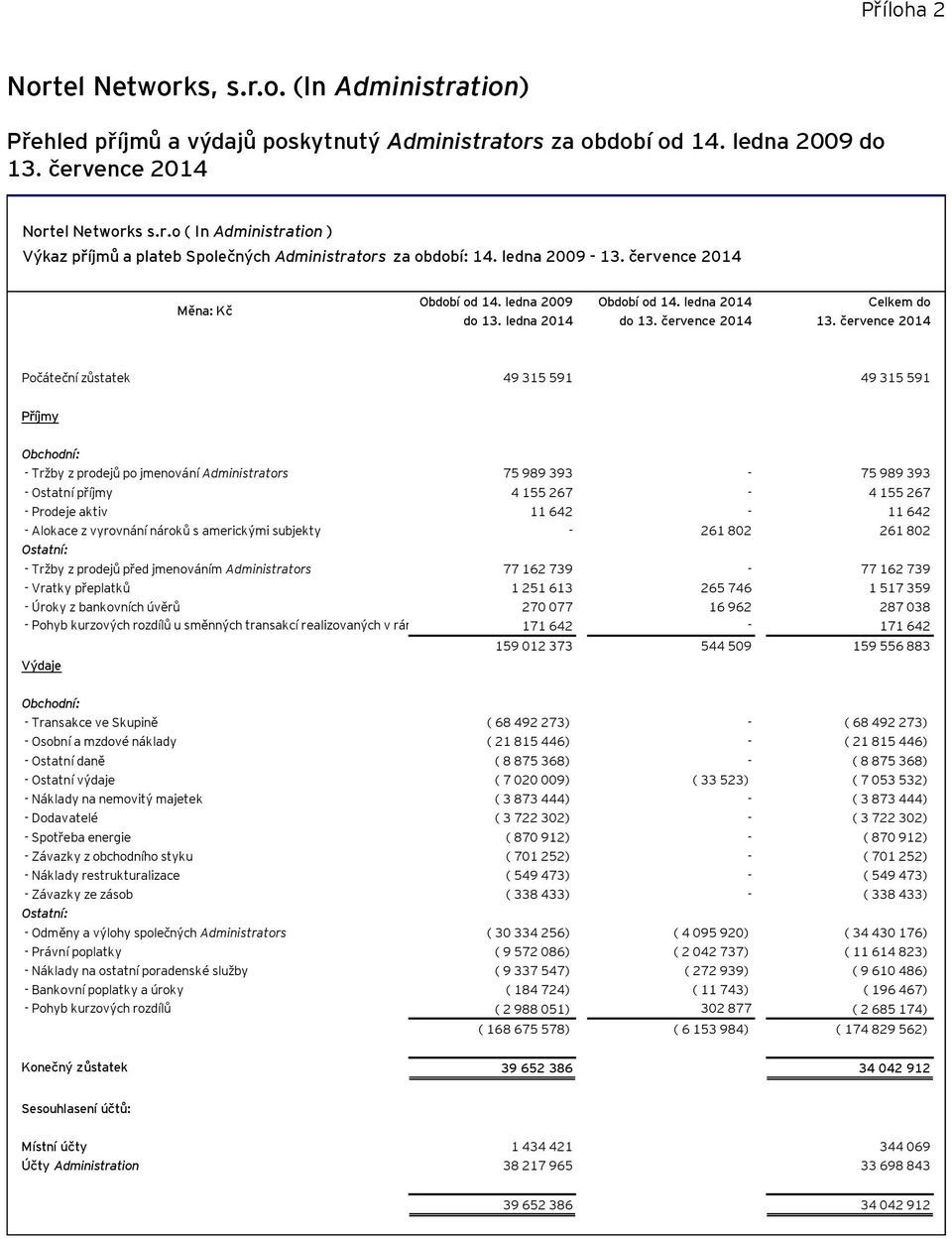 Příloha 2

Nortel Networks, s.r.o. (In Administration)

Přehled příjmů a výdajů poskytnutý Administrators za období od 14. ledna 2009 do 13. července 2014

Nortel Networks s.r.o ( In Administration )
Výkaz příjmů a plateb Společných Administrators za období: 14. ledna 2009 - 13. července 2014

| Měna: Kč | Období od 14. ledna 2009 do 13. ledna 2014 | Období od 14. ledna 2014 do 13. července 2014 | Celkem do 13. července 2014 |
|---|---|---|---|
| Počáteční zůstatek | 49 315 591 | | 49 315 591 |
| Příjmy | | | |
| Obchodní: | | | |
| - Tržby z prodejů po jmenování Administrators | 75 989 393 | - | 75 989 393 |
| - Ostatní příjmy | 4 155 267 | - | 4 155 267 |
| - Prodeje aktiv | 11 642 | - | 11 642 |
| - Alokace z vyrovnání nároků s americkými subjekty | - | 261 802 | 261 802 |
| Ostatní: | | | |
| - Tržby z prodejů před jmenováním Administrators | 77 162 739 | - | 77 162 739 |
| - Vratky přeplatků | 1 251 613 | 265 746 | 1 517 359 |
| - Úroky z bankovních úvěrů | 270 077 | 16 962 | 287 038 |
| - Pohyb kurzových rozdílů u směnných transakcí realizovaných v rár | 171 642 | - | 171 642 |
| | 159 012 373 | 544 509 | 159 556 883 |
| Výdaje | | | |
| Obchodní: | | | |
| - Transakce ve Skupině | ( 68 492 273) | - | ( 68 492 273) |
| - Osobní a mzdové náklady | ( 21 815 446) | - | ( 21 815 446) |
| - Ostatní daně | ( 8 875 368) | - | ( 8 875 368) |
| - Ostatní výdaje | ( 7 020 009) | ( 33 523) | ( 7 053 532) |
| - Náklady na nemovitý majetek | ( 3 873 444) | - | ( 3 873 444) |
| - Dodavatelé | ( 3 722 302) | - | ( 3 722 302) |
| - Spotřeba energie | ( 870 912) | - | ( 870 912) |
| - Závazky z obchodního styku | ( 701 252) | - | ( 701 252) |
| - Náklady restrukturalizace | ( 549 473) | - | ( 549 473) |
| - Závazky ze zásob | ( 338 433) | - | ( 338 433) |
| Ostatní: | | | |
| - Odměny a výlohy společných Administrators | ( 30 334 256) | ( 4 095 920) | ( 34 430 176) |
| - Právní poplatky | ( 9 572 086) | ( 2 042 737) | ( 11 614 823) |
| - Náklady na ostatní poradenské služby | ( 9 337 547) | ( 272 939) | ( 9 610 486) |
| - Bankovní poplatky a úroky | ( 184 724) | ( 11 743) | ( 196 467) |
| - Pohyb kurzových rozdílů | ( 2 988 051) | 302 877 | ( 2 685 174) |
| | ( 168 675 578) | ( 6 153 984) | ( 174 829 562) |
| Konečný zůstatek | 39 652 386 | | 34 042 912 |
| Sesouhlasení účtů: | | | |
| Místní účty | 1 434 421 | | 344 069 |
| Účty Administration | 38 217 965 | | 33 698 843 |
| | 39 652 386 | | 34 042 912 |